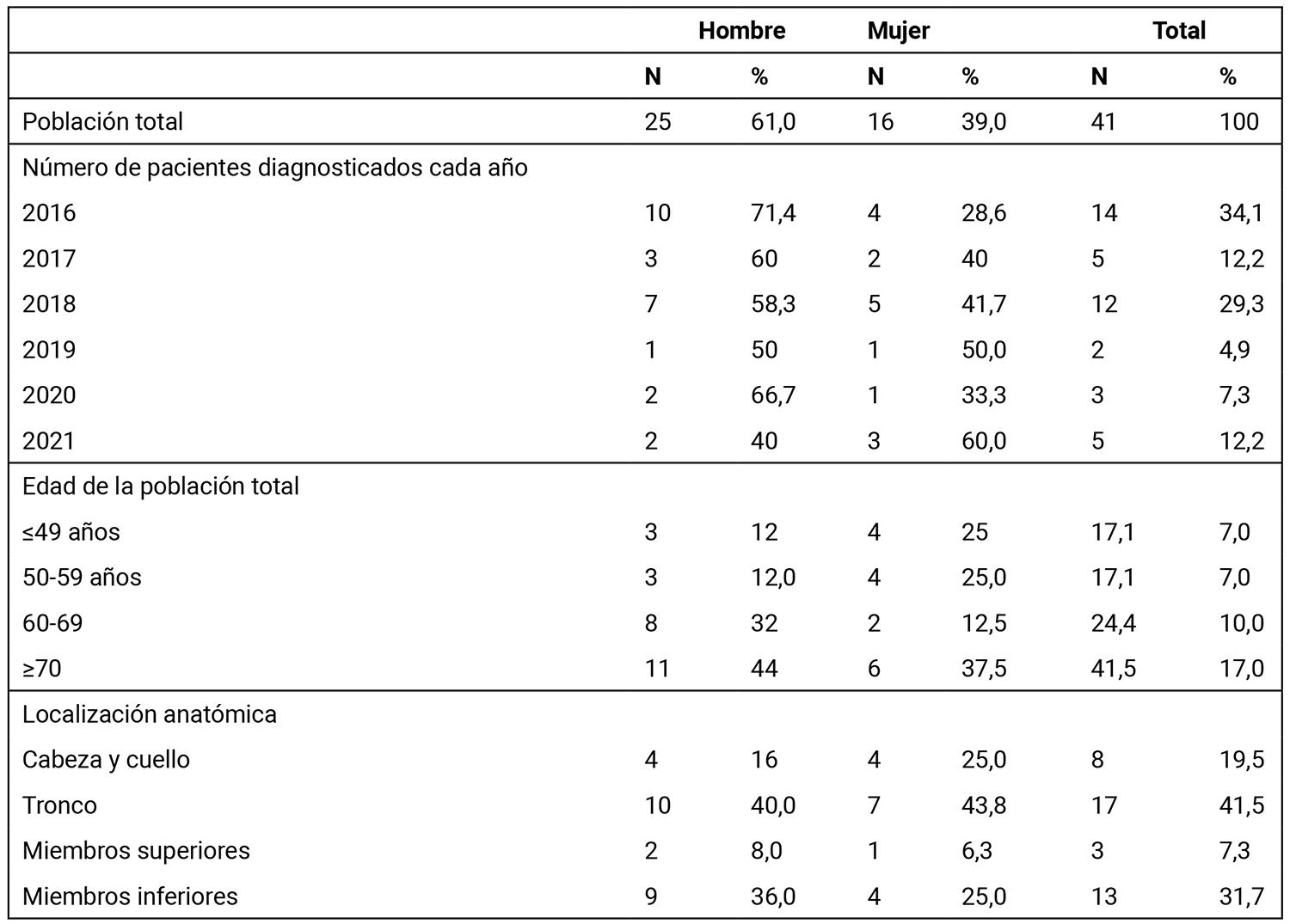 | | Hombre | | Mujer | | Total | |
|---|---|---|---|---|---|---|
| | N | % | N | % | N | % |
| Población total | 25 | 61,0 | 16 | 39,0 | 41 | 100 |
| Número de pacientes diagnosticados cada año | | | | | | |
| 2016 | 10 | 71,4 | 4 | 28,6 | 14 | 34,1 |
| 2017 | 3 | 60 | 2 | 40 | 5 | 12,2 |
| 2018 | 7 | 58,3 | 5 | 41,7 | 12 | 29,3 |
| 2019 | 1 | 50 | 1 | 50,0 | 2 | 4,9 |
| 2020 | 2 | 66,7 | 1 | 33,3 | 3 | 7,3 |
| 2021 | 2 | 40 | 3 | 60,0 | 5 | 12,2 |
| Edad de la población total | | | | | | |
| ≤49 años | 3 | 12 | 4 | 25 | 17,1 | 7,0 |
| 50-59 años | 3 | 12,0 | 4 | 25,0 | 17,1 | 7,0 |
| 60-69 | 8 | 32 | 2 | 12,5 | 24,4 | 10,0 |
| ≥70 | 11 | 44 | 6 | 37,5 | 41,5 | 17,0 |
| Localización anatómica | | | | | | |
| Cabeza y cuello | 4 | 16 | 4 | 25,0 | 8 | 19,5 |
| Tronco | 10 | 40,0 | 7 | 43,8 | 17 | 41,5 |
| Miembros superiores | 2 | 8,0 | 1 | 6,3 | 3 | 7,3 |
| Miembros inferiores | 9 | 36,0 | 4 | 25,0 | 13 | 31,7 |